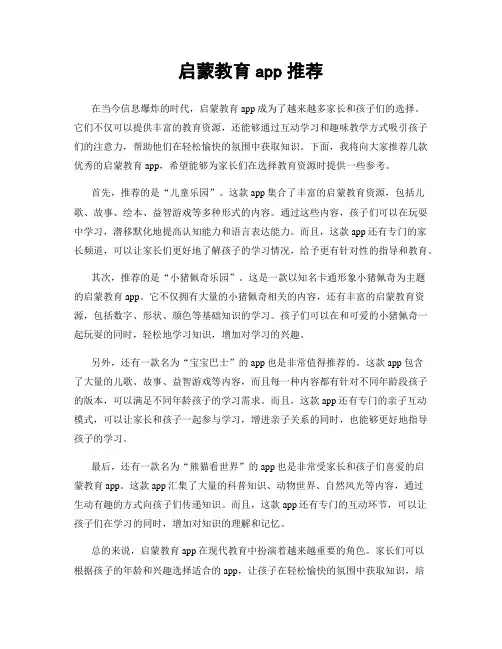 启蒙教育 app 推荐

在当今信息爆炸的时代，启蒙教育 app 成为了越来越多家长和孩子们的选择。它们不仅可以提供丰富的教育资源，还能够通过互动学习和趣味教学方式吸引孩子们的注意力，帮助他们在轻松愉快的氛围中获取知识。下面，我将向大家推荐几款优秀的启蒙教育 app，希望能够为家长们在选择教育资源时提供一些参考。

首先，推荐的是“儿童乐园”。这款 app 集合了丰富的启蒙教育资源，包括儿歌、故事、绘本、益智游戏等多种形式的内容。通过这些内容，孩子们可以在玩耍中学习，潜移默化地提高认知能力和语言表达能力。而且，这款 app 还有专门的家长频道，可以让家长们更好地了解孩子的学习情况，给予更有针对性的指导和教育。

其次，推荐的是“小猪佩奇乐园”。这是一款以知名卡通形象小猪佩奇为主题的启蒙教育 app。它不仅拥有大量的小猪佩奇相关的内容，还有丰富的启蒙教育资源，包括数字、形状、颜色等基础知识的学习。孩子们可以在和可爱的小猪佩奇一起玩耍的同时，轻松地学习知识，增加对学习的兴趣。

另外，还有一款名为“宝宝巴士”的 app 也是非常值得推荐的。这款 app 包含了大量的儿歌、故事、益智游戏等内容，而且每一种内容都有针对不同年龄段孩子的版本，可以满足不同年龄孩子的学习需求。而且，这款 app 还有专门的亲子互动模式，可以让家长和孩子一起参与学习，增进亲子关系的同时，也能够更好地指导孩子的学习。

最后，还有一款名为“熊猫看世界”的 app 也是非常受家长和孩子们喜爱的启蒙教育 app。这款 app 汇集了大量的科普知识、动物世界、自然风光等内容，通过生动有趣的方式向孩子们传递知识。而且，这款 app 还有专门的互动环节，可以让孩子们在学习的同时，增加对知识的理解和记忆。

总的来说，启蒙教育 app 在现代教育中扮演着越来越重要的角色。家长们可以根据孩子的年龄和兴趣选择适合的 app，让孩子在轻松愉快的氛围中获取知识，培